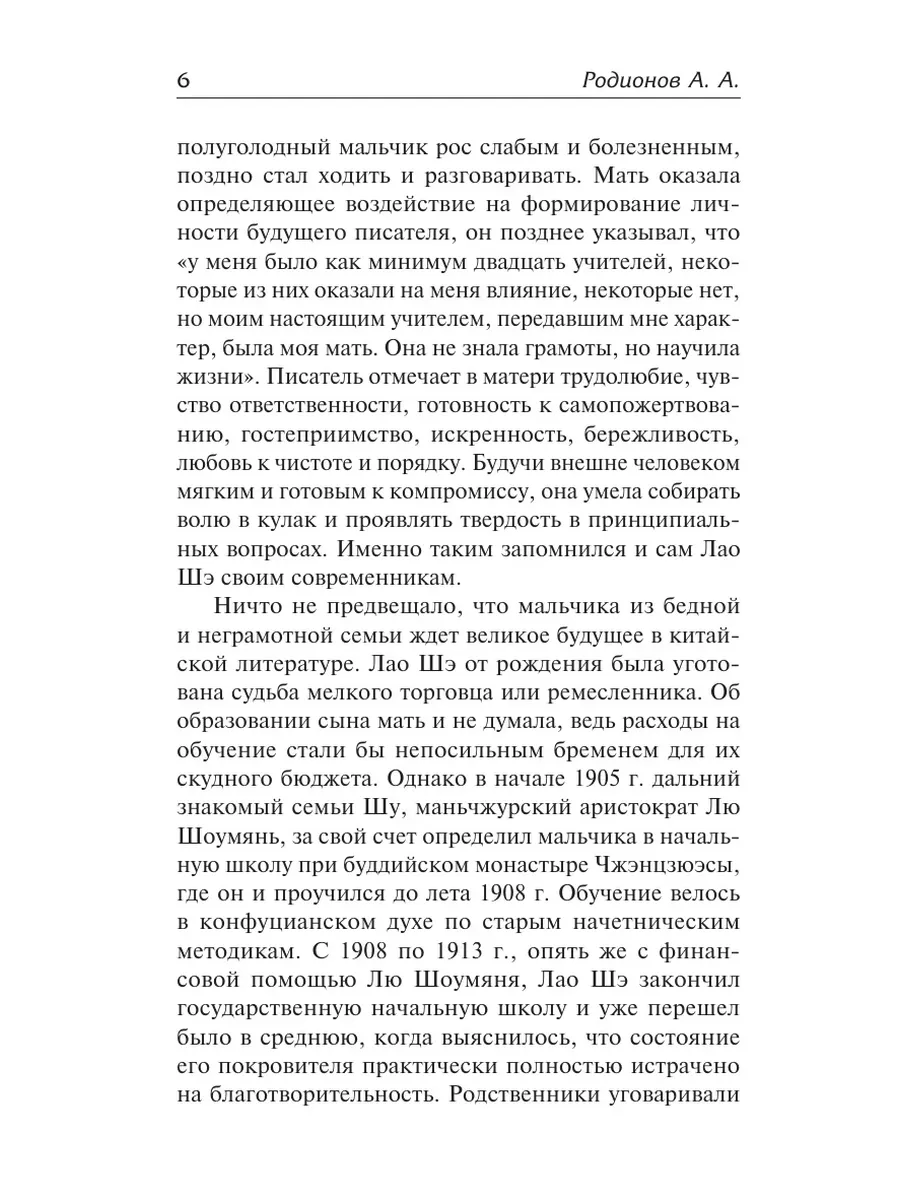 6 Родионов А. А.

полуголодный мальчик рос слабым и болезненным, поздно стал ходить и разговаривать. Мать оказала определяющее воздействие на формирование личности будущего писателя, он позднее указывал, что «у меня было как минимум двадцать учителей, некоторые из них оказали на меня влияние, некоторые нет, но моим настоящим учителем, передавшим мне характер, была моя мать. Она не знала грамоты, но научила жизни». Писатель отмечает в матери трудолюбие, чувство ответственности, готовность к самопожертвованию, гостеприимство, искренность, бережливость, любовь к чистоте и порядку. Будучи внешне человеком мягким и готовым к компромиссу, она умела собирать волю в кулак и проявлять твердость в принципиальных вопросах. Именно таким запомнился и сам Лао Шэ своим современникам.

Ничто не предвещало, что мальчика из бедной и неграмотной семьи ждет великое будущее в китайской литературе. Лао Шэ от рождения была уготована судьба мелкого торговца или ремесленника. Об образовании сына мать и не думала, ведь расходы на обучение стали бы непосильным бременем для их скудного бюджета. Однако в начале 1905 г. дальний знакомый семьи Шу, маньчжурский аристократ Лю Шоумянь, за свой счет определил мальчика в начальную школу при буддийском монастыре Чжэнцзюэсы, где он и проучился до лета 1908 г. Обучение велось в конфуцианском духе по старым начетническим методикам. С 1908 по 1913 г., опять же с финансовой помощью Лю Шоумяня, Лао Шэ закончил государственную начальную школу и уже перешел было в среднюю, когда выяснилось, что состояние его покровителя практически полностью истрачено на благотворительность. Родственники уговаривали